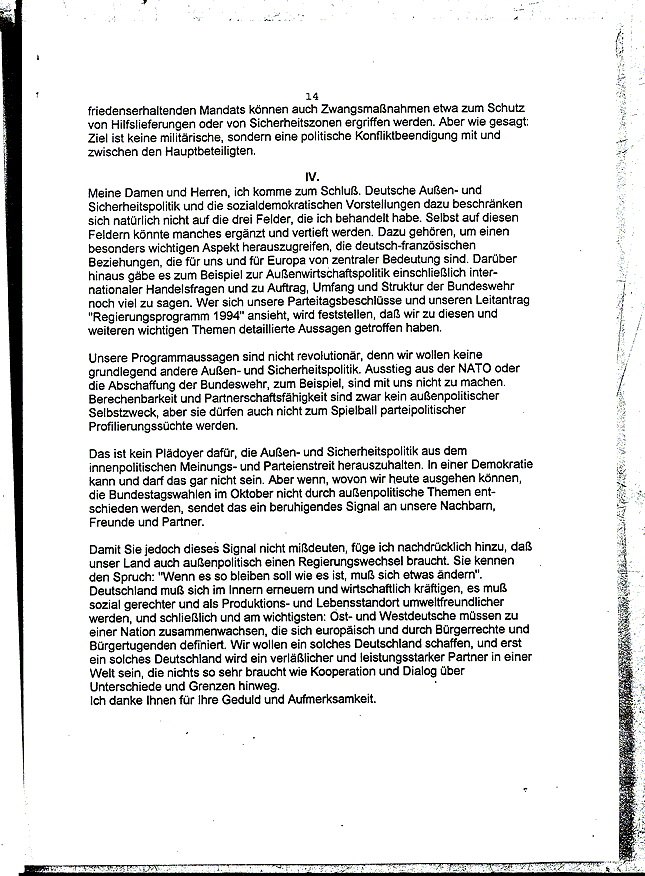 14

friedenserhaltenden Mandats können auch Zwangsmaßnahmen etwa zum Schutz von Hilfslieferungen oder von Sicherheitszonen ergriffen werden. Aber wie gesagt: Ziel ist keine militärische, sondern eine politische Konfliktbeendigung mit und zwischen den Hauptbeteiligten.

IV.

Meine Damen und Herren, ich komme zum Schluß. Deutsche Außen- und Sicherheitspolitik und die sozialdemokratischen Vorstellungen dazu beschränken sich natürlich nicht auf die drei Felder, die ich behandelt habe. Selbst auf diesen Feldern könnte manches ergänzt und vertieft werden. Dazu gehören, um einen besonders wichtigen Aspekt herauszugreifen, die deutsch-französischen Beziehungen, die für uns und für Europa von zentraler Bedeutung sind. Darüber hinaus gäbe es zum Beispiel zur Außenwirtschaftspolitik einschließlich internationaler Handelsfragen und zu Auftrag, Umfang und Struktur der Bundeswehr noch viel zu sagen. Wer sich unsere Parteitagsbeschlüsse und unseren Leitantrag "Regierungsprogramm 1994" ansieht, wird feststellen, daß wir zu diesen und weiteren wichtigen Themen detaillierte Aussagen getroffen haben.

Unsere Programmaussagen sind nicht revolutionär, denn wir wollen keine grundlegend andere Außen- und Sicherheitspolitik. Ausstieg aus der NATO oder die Abschaffung der Bundeswehr, zum Beispiel, sind mit uns nicht zu machen. Berechenbarkeit und Partnerschaftsfähigkeit sind zwar kein außenpolitischer Selbstzweck, aber sie dürfen auch nicht zum Spielball parteipolitischer Profilierungssüchte werden.

Das ist kein Plädoyer dafür, die Außen- und Sicherheitspolitik aus dem innenpolitischen Meinungs- und Parteienstreit herauszuhalten. In einer Demokratie kann und darf das gar nicht sein. Aber wenn, wovon wir heute ausgehen können, die Bundestagswahlen im Oktober nicht durch außenpolitische Themen entschieden werden, sendet das ein beruhigendes Signal an unsere Nachbarn, Freunde und Partner.

Damit Sie jedoch dieses Signal nicht mißdeuten, füge ich nachdrücklich hinzu, daß unser Land auch außenpolitisch einen Regierungswechsel braucht. Sie kennen den Spruch: "Wenn es so bleiben soll wie es ist, muß sich etwas ändern". Deutschland muß sich im Innern erneuern und wirtschaftlich kräftigen, es muß sozial gerechter und als Produktions- und Lebensstandort umweltfreundlicher werden, und schließlich und am wichtigsten: Ost- und Westdeutsche müssen zu einer Nation zusammenwachsen, die sich europäisch und durch Bürgerrechte und Bürgertugenden definiert. Wir wollen ein solches Deutschland schaffen, und erst ein solches Deutschland wird ein verläßlicher und leistungsstarker Partner in einer Welt sein, die nichts so sehr braucht wie Kooperation und Dialog über Unterschiede und Grenzen hinweg.
Ich danke Ihnen für Ihre Geduld und Aufmerksamkeit.